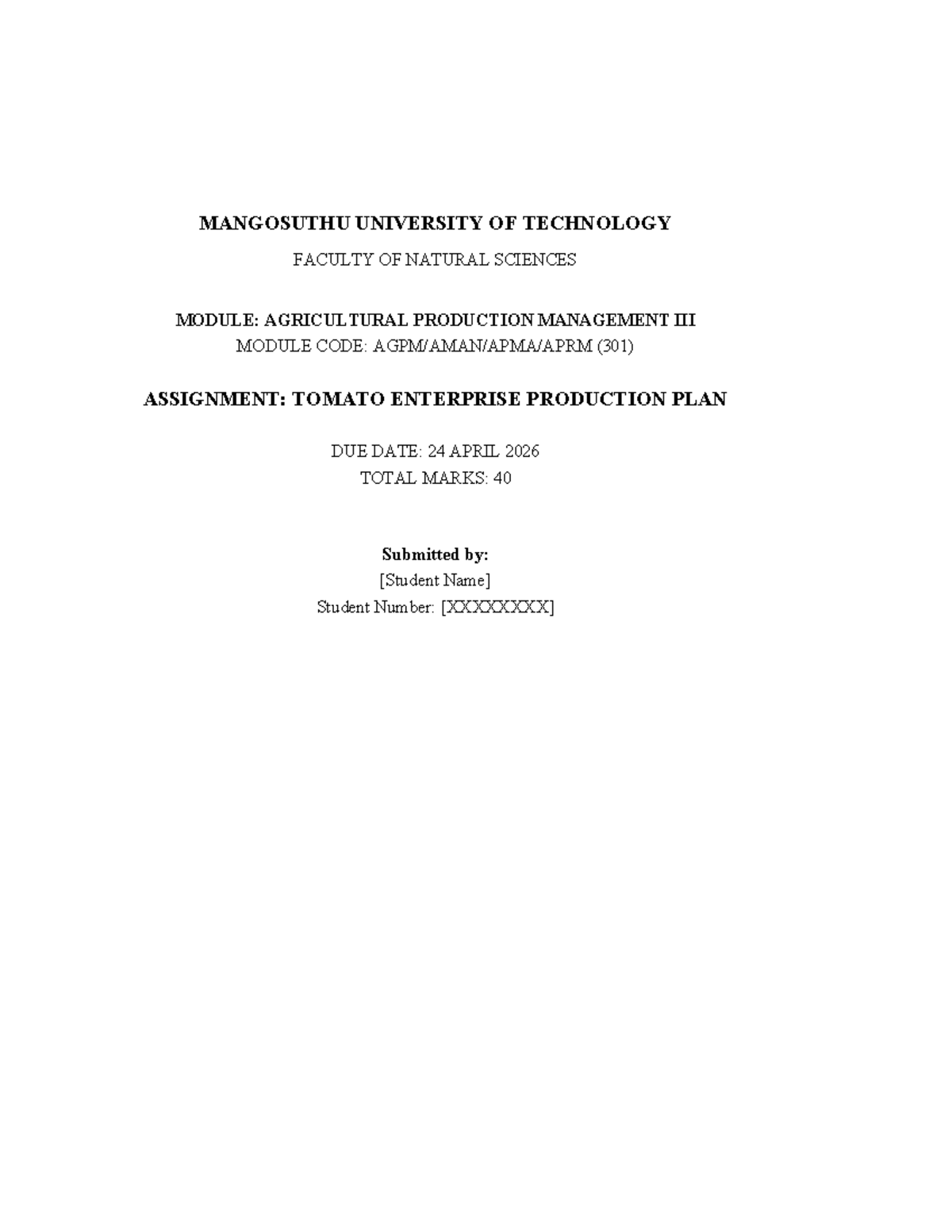 MANGOSUTHU UNIVERSITY OF TECHNOLOGY

FACULTY OF NATURAL SCIENCES

MODULE: AGRICULTURAL PRODUCTION MANAGEMENT III
MODULE CODE: AGPM/AMAN/APMA/APRM (301)

ASSIGNMENT: TOMATO ENTERPRISE PRODUCTION PLAN

DUE DATE: 24 APRIL 2026
TOTAL MARKS: 40

Submitted by:
[Student Name]
Student Number: [XXXXXXXX]